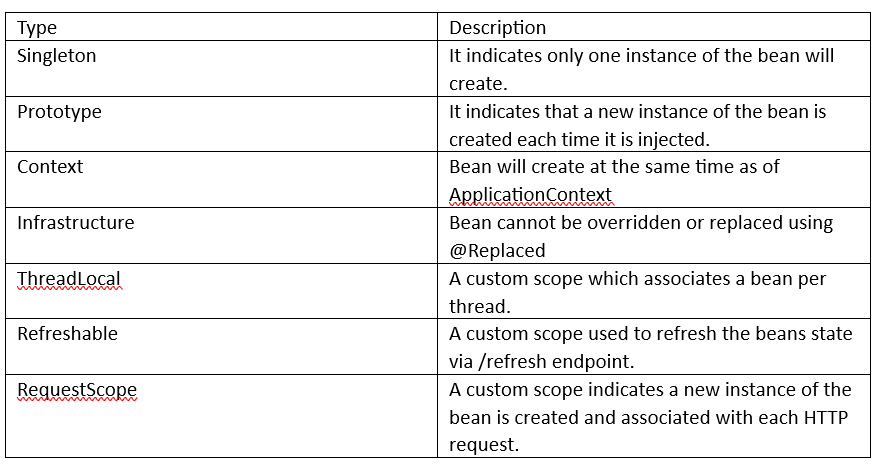 | Type | Description |
|---|---|
| Singleton | It indicates only one instance of the bean will create. |
| Prototype | It indicates that a new instance of the bean is created each time it is injected. |
| Context | Bean will create at the same time as of ApplicationContext |
| Infrastructure | Bean cannot be overridden or replaced using @Replaced |
| ThreadLocal | A custom scope which associates a bean per thread. |
| Refreshable | A custom scope used to refresh the beans state via /refresh endpoint. |
| RequestScope | A custom scope indicates a new instance of the bean is created and associated with each HTTP request. |